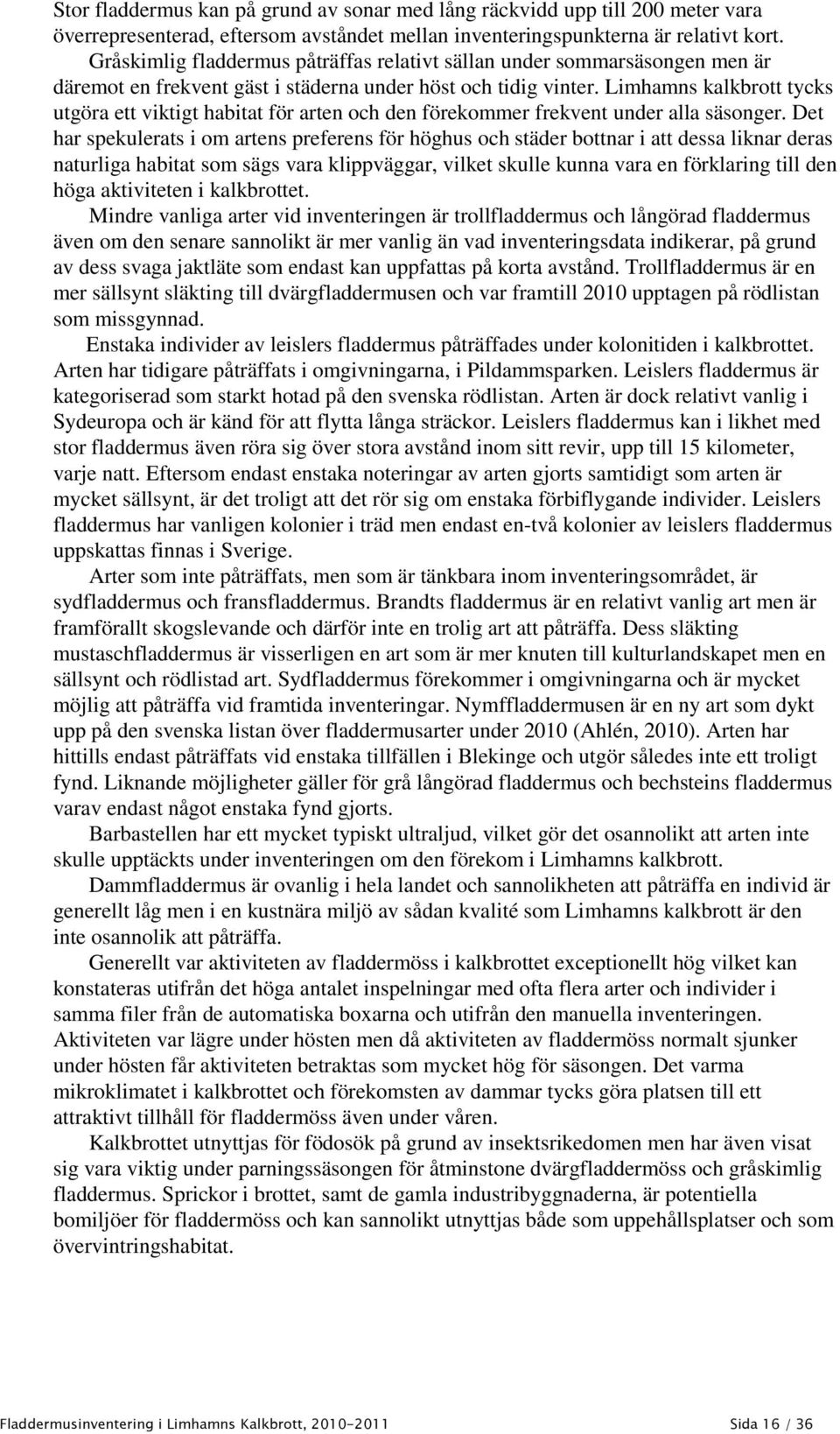 Stor fladdermus kan på grund av sonar med lång räckvidd upp till 200 meter vara överrepresenterad, eftersom avståndet mellan inventeringspunkterna är relativt kort.

Gråskimlig fladdermus påträffas relativt sällan under sommarsäsongen men är däremot en frekvent gäst i städerna under höst och tidig vinter. Limhamns kalkbrott tycks utgöra ett viktigt habitat för arten och den förekommer frekvent under alla säsonger. Det har spekulerats i om artens preferens för höghus och städer bottnar i att dessa liknar deras naturliga habitat som sägs vara klippväggar, vilket skulle kunna vara en förklaring till den höga aktiviteten i kalkbrottet.

Mindre vanliga arter vid inventeringen är trollfladdermus och långörad fladdermus även om den senare sannolikt är mer vanlig än vad inventeringsdata indikerar, på grund av dess svaga jaktläte som endast kan uppfattas på korta avstånd. Trollfladdermus är en mer sällsynt släkting till dvärgfladdermusen och var framtill 2010 upptagen på rödlistan som missgynnad.

Enstaka individer av leislers fladdermus påträffades under kolonitiden i kalkbrottet. Arten har tidigare påträffats i omgivningarna, i Pildammsparken. Leislers fladdermus är kategoriserad som starkt hotad på den svenska rödlistan. Arten är dock relativt vanlig i Sydeuropa och är känd för att flytta långa sträckor. Leislers fladdermus kan i likhet med stor fladdermus även röra sig över stora avstånd inom sitt revir, upp till 15 kilometer, varje natt. Eftersom endast enstaka noteringar av arten gjorts samtidigt som arten är mycket sällsynt, är det troligt att det rör sig om enstaka förbiflygande individer. Leislers fladdermus har vanligen kolonier i träd men endast en-två kolonier av leislers fladdermus uppskattas finnas i Sverige.

Arter som inte påträffats, men som är tänkbara inom inventeringsområdet, är sydfladdermus och fransfladdermus. Brandts fladdermus är en relativt vanlig art men är framförallt skogslevande och därför inte en trolig art att påträffa. Dess släkting mustaschfladdermus är visserligen en art som är mer knuten till kulturlandskapet men en sällsynt och rödlistad art. Sydfladdermus förekommer i omgivningarna och är mycket möjlig att påträffa vid framtida inventeringar. Nymffladdermusen är en ny art som dykt upp på den svenska listan över fladdermusarter under 2010 (Ahlén, 2010). Arten har hittills endast påträffats vid enstaka tillfällen i Blekinge och utgör således inte ett troligt fynd. Liknande möjligheter gäller för grå långörad fladdermus och bechsteins fladdermus varav endast något enstaka fynd gjorts.

Barbastellen har ett mycket typiskt ultraljud, vilket gör det osannolikt att arten inte skulle upptäckts under inventeringen om den förekom i Limhamns kalkbrott.

Dammfladdermus är ovanlig i hela landet och sannolikheten att påträffa en individ är generellt låg men i en kustnära miljö av sådan kvalité som Limhamns kalkbrott är den inte osannolik att påträffa.

Generellt var aktiviteten av fladdermöss i kalkbrottet exceptionellt hög vilket kan konstateras utifrån det höga antalet inspelningar med ofta flera arter och individer i samma filer från de automatiska boxarna och utifrån den manuella inventeringen. Aktiviteten var lägre under hösten men då aktiviteten av fladdermöss normalt sjunker under hösten får aktiviteten betraktas som mycket hög för säsongen. Det varma mikroklimatet i kalkbrottet och förekomsten av dammar tycks göra platsen till ett attraktivt tillhåll för fladdermöss även under våren.

Kalkbrottet utnyttjas för födosök på grund av insektsrikedomen men har även visat sig vara viktig under parningssäsongen för åtminstone dvärgfladdermöss och gråskimlig fladdermus. Sprickor i brottet, samt de gamla industribyggnaderna, är potentiella bomiljöer för fladdermöss och kan sannolikt utnyttjas både som uppehållsplatser och som övervintringshabitat.

Fladdermusinventering i Limhamns Kalkbrott, 2010-2011 Sida 16 / 36